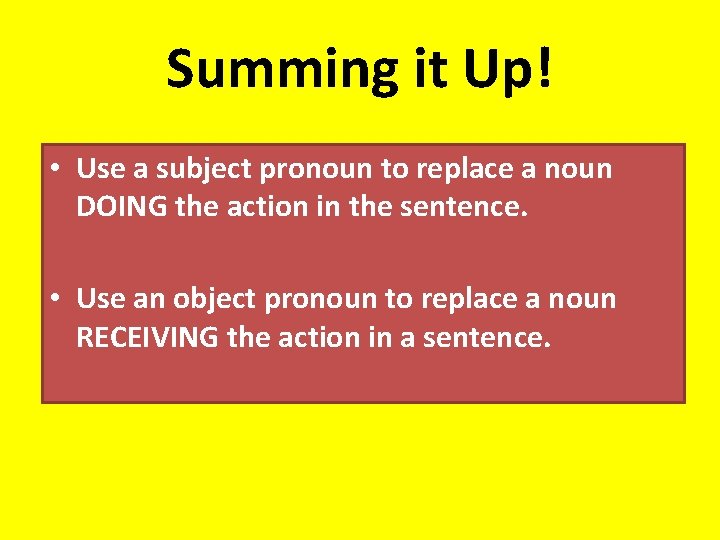 Summing it Up!

• Use a subject pronoun to replace a noun DOING the action in the sentence.

• Use an object pronoun to replace a noun RECEIVING the action in a sentence.